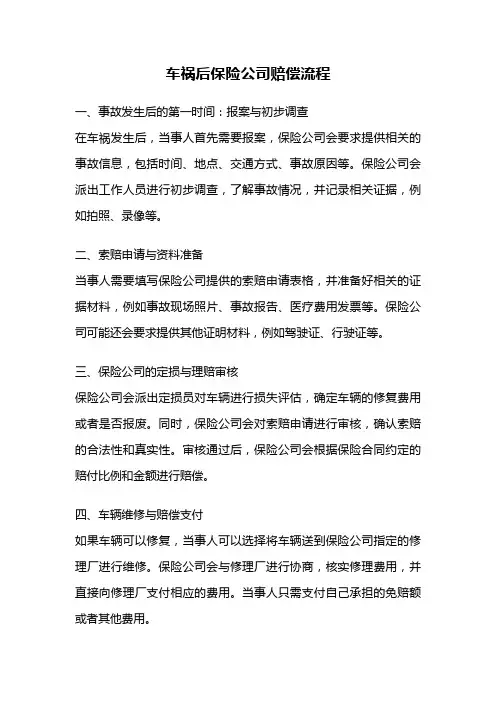 车祸后保险公司赔偿流程

一、事故发生后的第一时间：报案与初步调查

在车祸发生后，当事人首先需要报案，保险公司会要求提供相关的事故信息，包括时间、地点、交通方式、事故原因等。保险公司会派出工作人员进行初步调查，了解事故情况，并记录相关证据，例如拍照、录像等。

二、索赔申请与资料准备

当事人需要填写保险公司提供的索赔申请表格，并准备好相关的证据材料，例如事故现场照片、事故报告、医疗费用发票等。保险公司可能还会要求提供其他证明材料，例如驾驶证、行驶证等。

三、保险公司的定损与理赔审核

保险公司会派出定损员对车辆进行损失评估，确定车辆的修复费用或者是否报废。同时，保险公司会对索赔申请进行审核，确认索赔的合法性和真实性。审核通过后，保险公司会根据保险合同约定的赔付比例和金额进行赔偿。

四、车辆维修与赔偿支付

如果车辆可以修复，当事人可以选择将车辆送到保险公司指定的修理厂进行维修。保险公司会与修理厂进行协商，核实修理费用，并直接向修理厂支付相应的费用。当事人只需支付自己承担的免赔额或者其他费用。